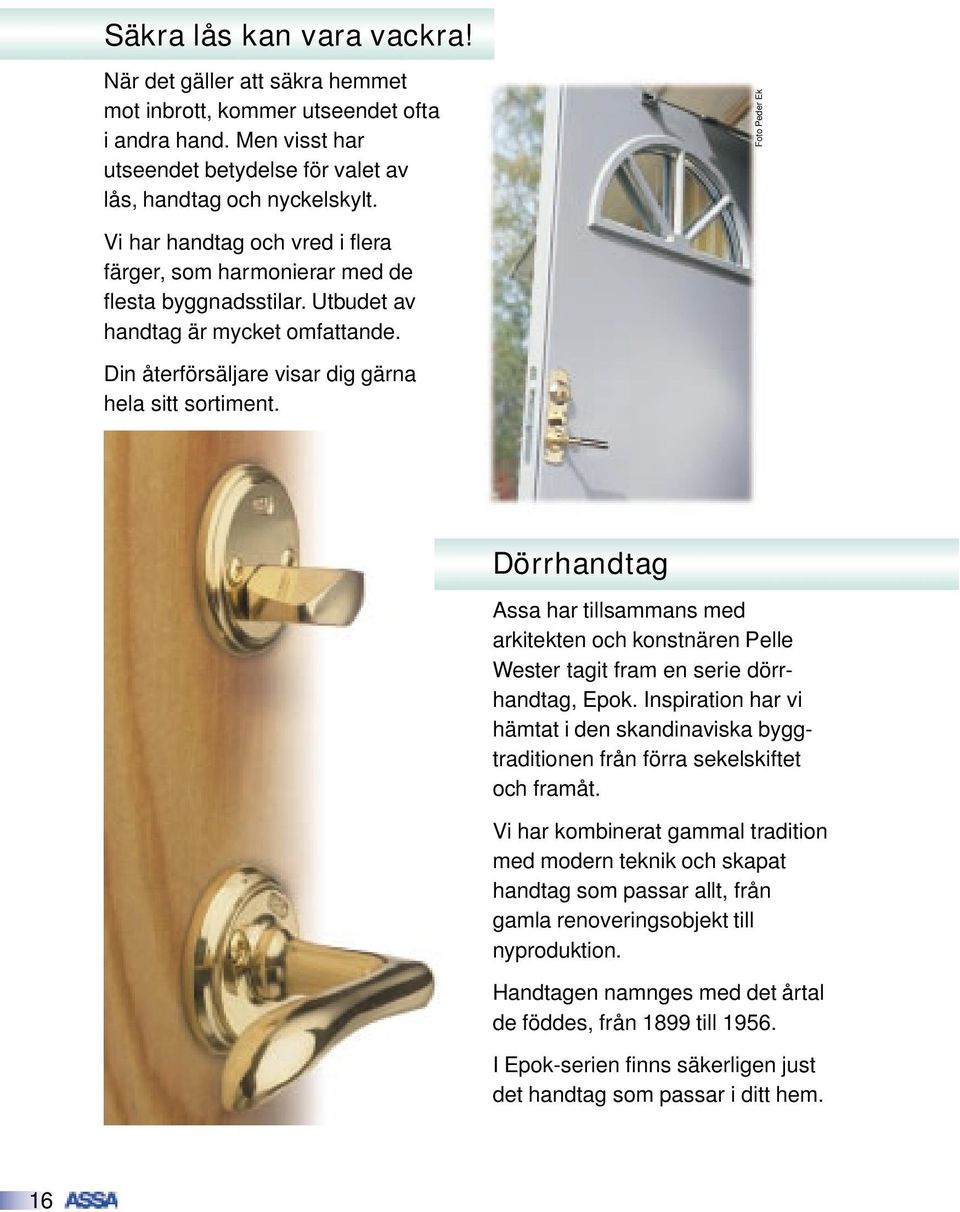 Säkra lås kan vara vackra!

När det gäller att säkra hemmet mot inbrott, kommer utseendet ofta i andra hand. Men visst har utseendet betydelse för valet av lås, handtag och nyckelskylt.

Vi har handtag och vred i flera färger, som harmonierar med de flesta byggnadsstilar. Utbudet av handtag är mycket omfattande.

Din återförsäljare visar dig gärna hela sitt sortiment.

Foto Peder Ek

Dörrhandtag

Assa har tillsammans med arkitekten och konstnären Pelle Wester tagit fram en serie dörrhandtag, Epok. Inspiration har vi hämtat i den skandinaviska byggtraditionen från förra sekelskiftet och framåt.

Vi har kombinerat gammal tradition med modern teknik och skapat handtag som passar allt, från gamla renoveringsobjekt till nyproduktion.

Handtagen namnges med det årtal de föddes, från 1899 till 1956.

I Epok-serien finns säkerligen just det handtag som passar i ditt hem.

16 ASSA